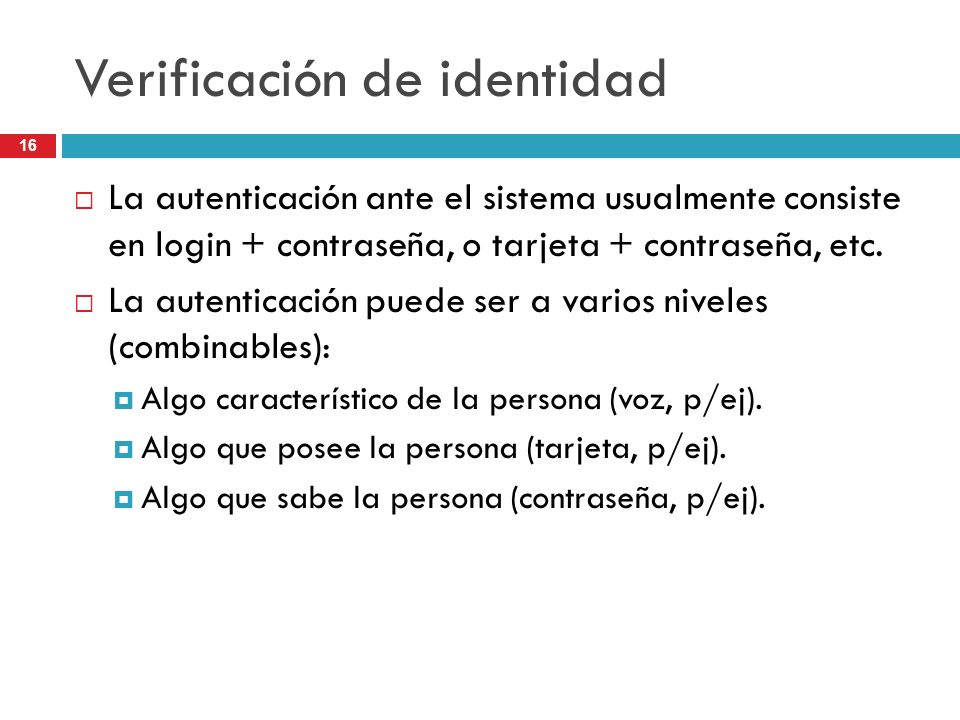 Verificación de identidad

16

La autenticación ante el sistema usualmente consiste en login + contraseña, o tarjeta + contraseña, etc.

La autenticación puede ser a varios niveles (combinables):

Algo característico de la persona (voz, p/ej).

Algo que posee la persona (tarjeta, p/ej).

Algo que sabe la persona (contraseña, p/ej).